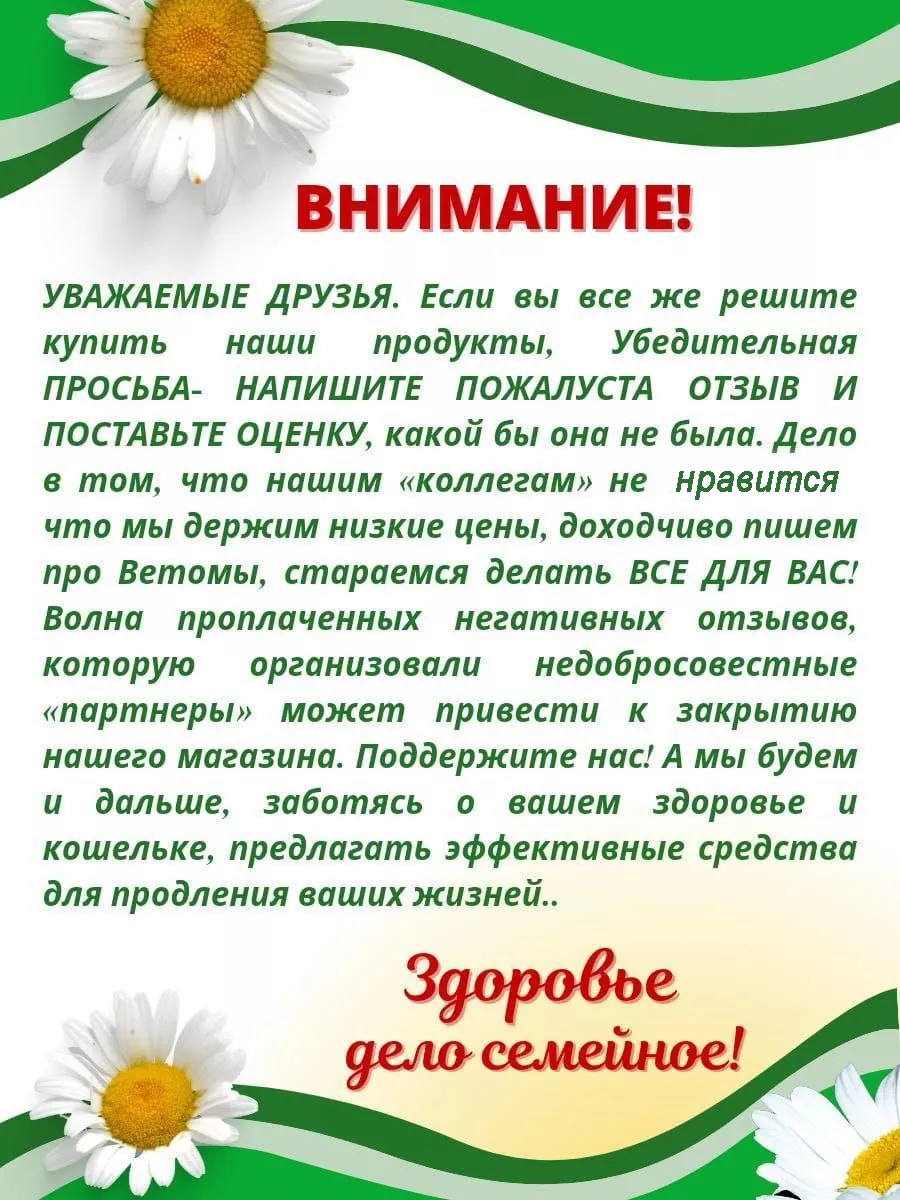 ВНИМАНИЕ!

УВАЖАЕМЫЕ ДРУЗЬЯ. Если вы все же решите купить наши продукты, Убедительная ПРОСЬБА- НАПИШИТЕ ПОЖАЛУСТА ОТЗЫВ И ПОСТАВЬТЕ ОЦЕНКУ, какой бы она не была. Дело в том, что нашим «коллегам» не нравится что мы держим низкие цены, доходчиво пишем про Ветомы, стараемся делать ВСЕ ДЛЯ ВАС! Волна проплаченных негативных отзывов, которую организовали недобросовестные «партнеры» может привести к закрытию нашего магазина. Поддержите нас! А мы будем и дальше, заботясь о вашем здоровье и кошельке, предлагать эффективные средства для продления ваших жизней..

Здоровье дело семейное!